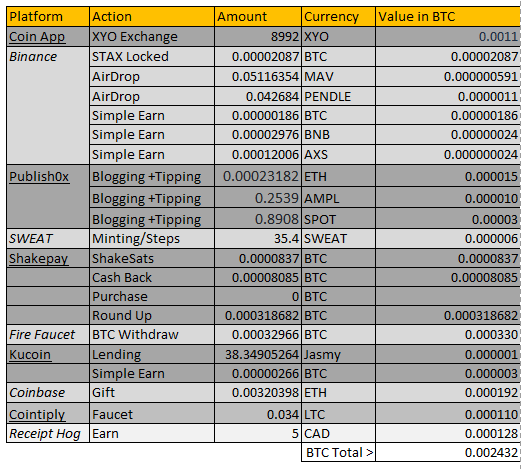 | Platform | Action | Amount | Currency | Value in BTC |
|---|---|---|---|---|
| Coin App | XYO Exchange | 8992 | XYO | 0.0011 |
| Binance | STAX Locked | 0.00002087 | BTC | 0.00002087 |
| | AirDrop | 0.05116354 | MAV | 0.000000591 |
| | AirDrop | 0.042684 | PENDLE | 0.0000011 |
| | Simple Earn | 0.00000186 | BTC | 0.00000186 |
| | Simple Earn | 0.00002976 | BNB | 0.00000024 |
| | Simple Earn | 0.00012006 | AXS | 0.000000024 |
| Publish0x | Blogging +Tipping | 0.00023182 | ETH | 0.000015 |
| | Blogging +Tipping | 0.2539 | AMPL | 0.000010 |
| | Blogging +Tipping | 0.8908 | SPOT | 0.00003 |
| SWEAT | Minting/Steps | 35.4 | SWEAT | 0.000006 |
| Shakepay | ShakeSats | 0.0000837 | BTC | 0.0000837 |
| | Cash Back | 0.00008085 | BTC | 0.00008085 |
| | Purchase | 0 | BTC | |
| | Round Up | 0.000318682 | BTC | 0.000318682 |
| Fire Faucet | BTC Withdraw | 0.00032966 | BTC | 0.000330 |
| Kucoin | Lending | 38.34905264 | Jasmy | 0.000001 |
| | Simple Earn | 0.00000266 | BTC | 0.000003 |
| Coinbase | Gift | 0.00320398 | ETH | 0.000192 |
| Cointiply | Faucet | 0.034 | LTC | 0.000110 |
| Receipt Hog | Earn | 5 | CAD | 0.000128 |
| | | | BTC Total > | 0.002432 |